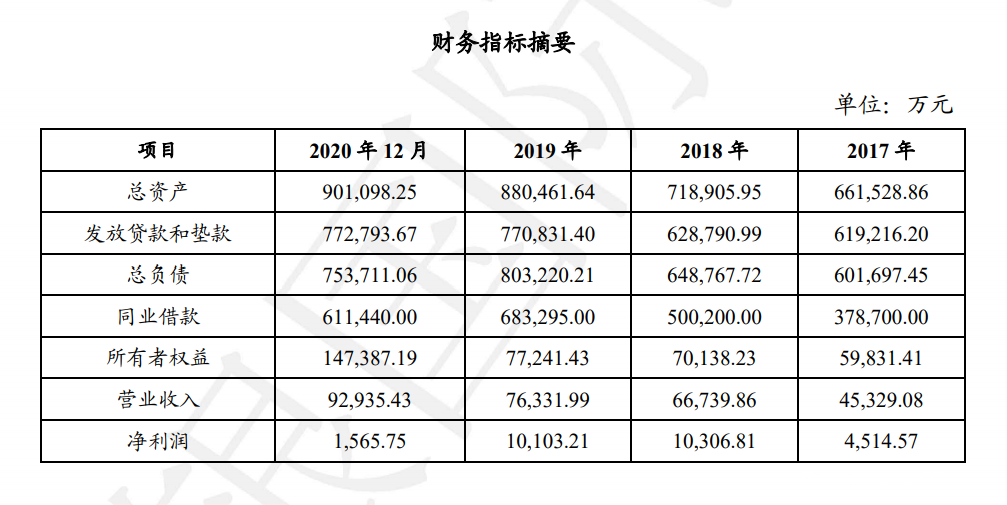 财务指标摘要

单位：万元

| 项目 | 2020 年 12 月 | 2019 年 | 2018 年 | 2017 年 |
|---|---|---|---|---|
| 总资产 | 901,098.25 | 880,461.64 | 718,905.95 | 661,528.86 |
| 发放贷款和垫款 | 772,793.67 | 770,831.40 | 628,790.99 | 619,216.20 |
| 总负债 | 753,711.06 | 803,220.21 | 648,767.72 | 601,697.45 |
| 同业借款 | 611,440.00 | 683,295.00 | 500,200.00 | 378,700.00 |
| 所有者权益 | 147,387.19 | 77,241.43 | 70,138.23 | 59,831.41 |
| 营业收入 | 92,935.43 | 76,331.99 | 66,739.86 | 45,329.08 |
| 净利润 | 1,565.75 | 10,103.21 | 10,306.81 | 4,514.57 |